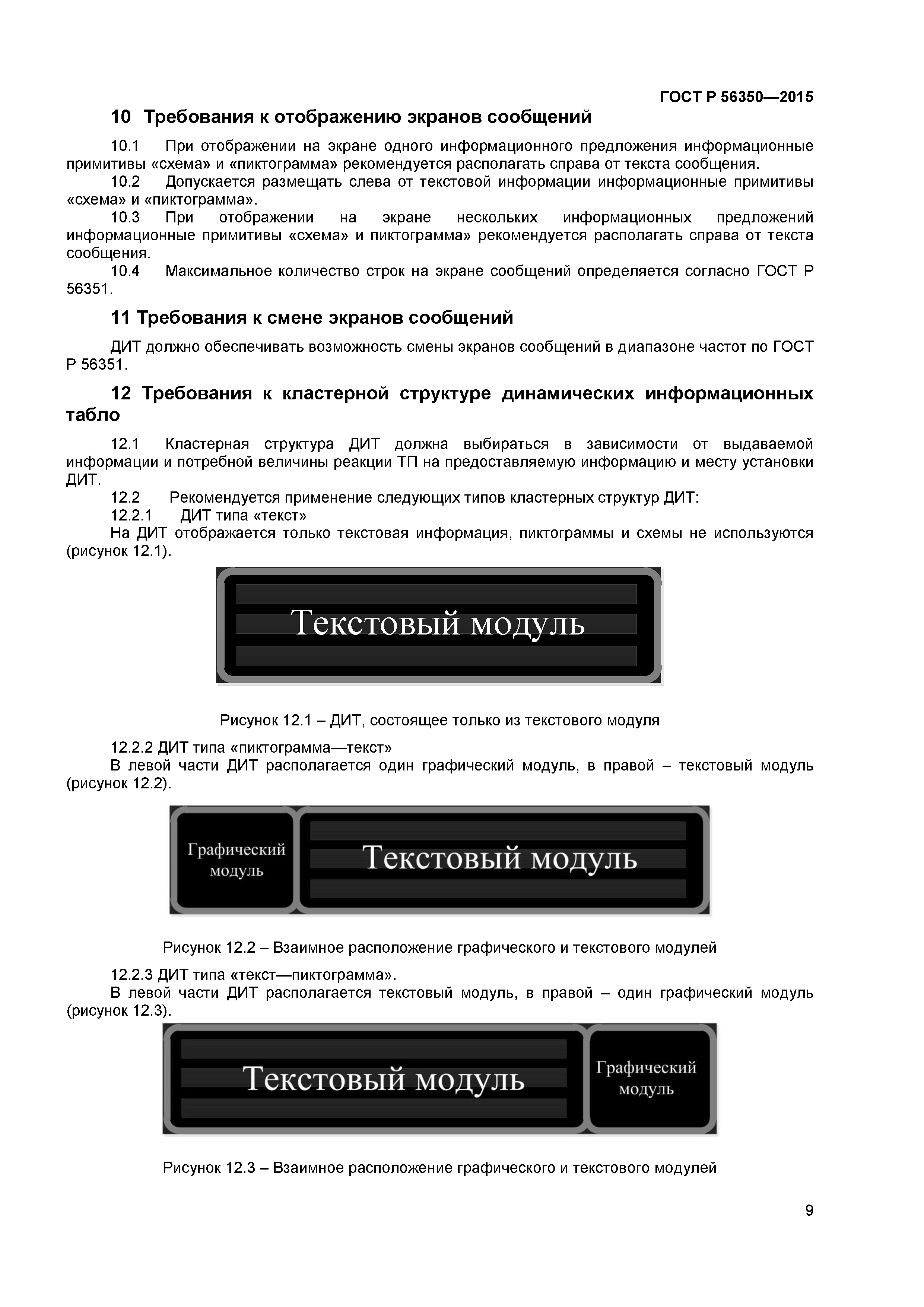 ГОСТ Р 56350—2015

10 Требования к отображению экранов сообщений

10.1 При отображении на экране одного информационного предложения информационные примитивы «схема» и «пиктограмма» рекомендуется располагать справа от текста сообщения.

10.2 Допускается размещать слева от текстовой информации информационные примитивы «схема» и «пиктограмма».

10.3 При отображении на экране нескольких информационных предложений информационные примитивы «схема» и пиктограмма» рекомендуется располагать справа от текста сообщения.

10.4 Максимальное количество строк на экране сообщений определяется согласно ГОСТ Р 56351.

11 Требования к смене экранов сообщений

ДИТ должно обеспечивать возможность смены экранов сообщений в диапазоне частот по ГОСТ Р 56351.

12 Требования к кластерной структуре динамических информационных табло

12.1 Кластерная структура ДИТ должна выбираться в зависимости от выдаваемой информации и потребной величины реакции ТП на предоставляемую информацию и месту установки ДИТ.

12.2 Рекомендуется применение следующих типов кластерных структур ДИТ:

12.2.1 ДИТ типа «текст»

На ДИТ отображается только текстовая информация, пиктограммы и схемы не используются (рисунок 12.1).

Текстовый модуль

Рисунок 12.1 – ДИТ, состоящее только из текстового модуля

12.2.2 ДИТ типа «пиктограмма—текст»

В левой части ДИТ располагается один графический модуль, в правой – текстовый модуль (рисунок 12.2).

Графический модуль

Текстовый модуль

Рисунок 12.2 – Взаимное расположение графического и текстового модулей

12.2.3 ДИТ типа «текст—пиктограмма».

В левой части ДИТ располагается текстовый модуль, в правой – один графический модуль (рисунок 12.3).

Текстовый модуль

Графический модуль

Рисунок 12.3 – Взаимное расположение графического и текстового модулей

9